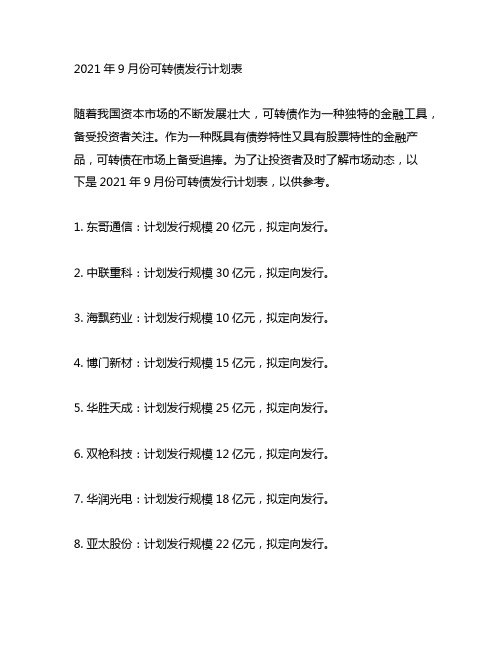 2021 年 9 月份可转债发行计划表

随着我国资本市场的不断发展壮大，可转债作为一种独特的金融工具，备受投资者关注。作为一种既具有债券特性又具有股票特性的金融产品，可转债在市场上备受追捧。为了让投资者及时了解市场动态，以下是 2021 年 9 月份可转债发行计划表，以供参考。

1. 东哥通信：计划发行规模 20 亿元，拟定向发行。

2. 中联重科：计划发行规模 30 亿元，拟定向发行。

3. 海飘药业：计划发行规模 10 亿元，拟定向发行。

4. 博门新材：计划发行规模 15 亿元，拟定向发行。

5. 华胜天成：计划发行规模 25 亿元，拟定向发行。

6. 双枪科技：计划发行规模 12 亿元，拟定向发行。

7. 华润光电：计划发行规模 18 亿元，拟定向发行。

8. 亚太股份：计划发行规模 22 亿元，拟定向发行。